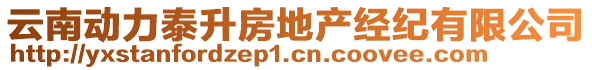 云南动力泰升房地产经纪有限公司
http://yxstanfordzep1.cn.coovee.com